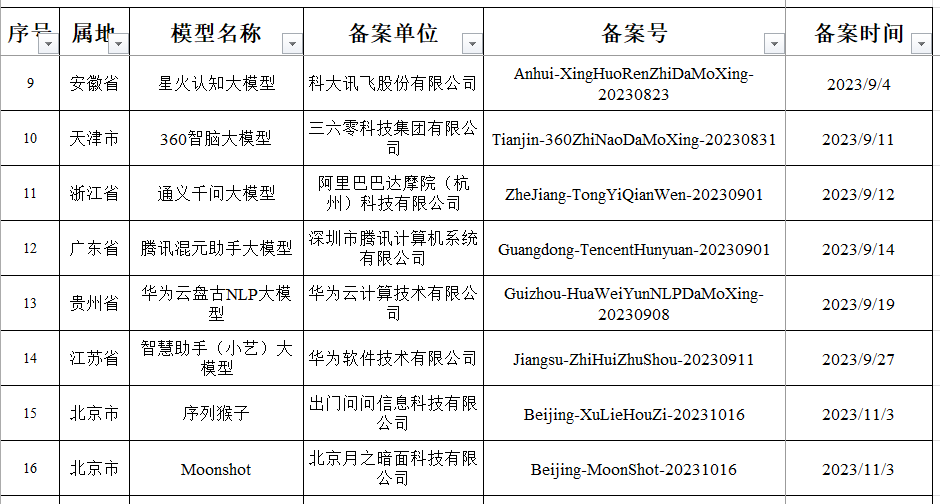 | 序号 | 属地 | 模型名称 | 备案单位 | 备案号 | 备案时间 |
|---|---|---|---|---|---|
| 9 | 安徽省 | 星火认知大模型 | 科大讯飞股份有限公司 | Anhui-XingHuoRenZhiDaMoXing-20230823 | 2023/9/4 |
| 10 | 天津市 | 360智脑大模型 | 三六零科技集团有限公司 | Tianjin-360ZhiNaoDaMoXing-20230831 | 2023/9/11 |
| 11 | 浙江省 | 通义千问大模型 | 阿里巴巴达摩院（杭州）科技有限公司 | ZheJiang-TongYiQianWen-20230901 | 2023/9/12 |
| 12 | 广东省 | 腾讯混元助手大模型 | 深圳市腾讯计算机系统有限公司 | Guangdong-TencentHunyuan-20230901 | 2023/9/14 |
| 13 | 贵州省 | 华为云盘古NLP大模型 | 华为云计算技术有限公司 | Guizhou-HuaWeiYunNLPDaMoXing-20230908 | 2023/9/19 |
| 14 | 江苏省 | 智慧助手（小艺）大模型 | 华为软件技术有限公司 | Jiangsu-ZhiHuiZhuShou-20230911 | 2023/9/27 |
| 15 | 北京市 | 序列猴子 | 出门问问信息科技有限公司 | Beijing-XuLieHouZi-20231016 | 2023/11/3 |
| 16 | 北京市 | Moonshot | 北京月之暗面科技有限公司 | Beijing-MoonShot-20231016 | 2023/11/3 |